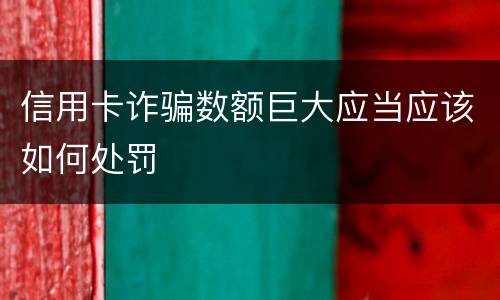 信用卡诈骗数额巨大应当应该如何处罚